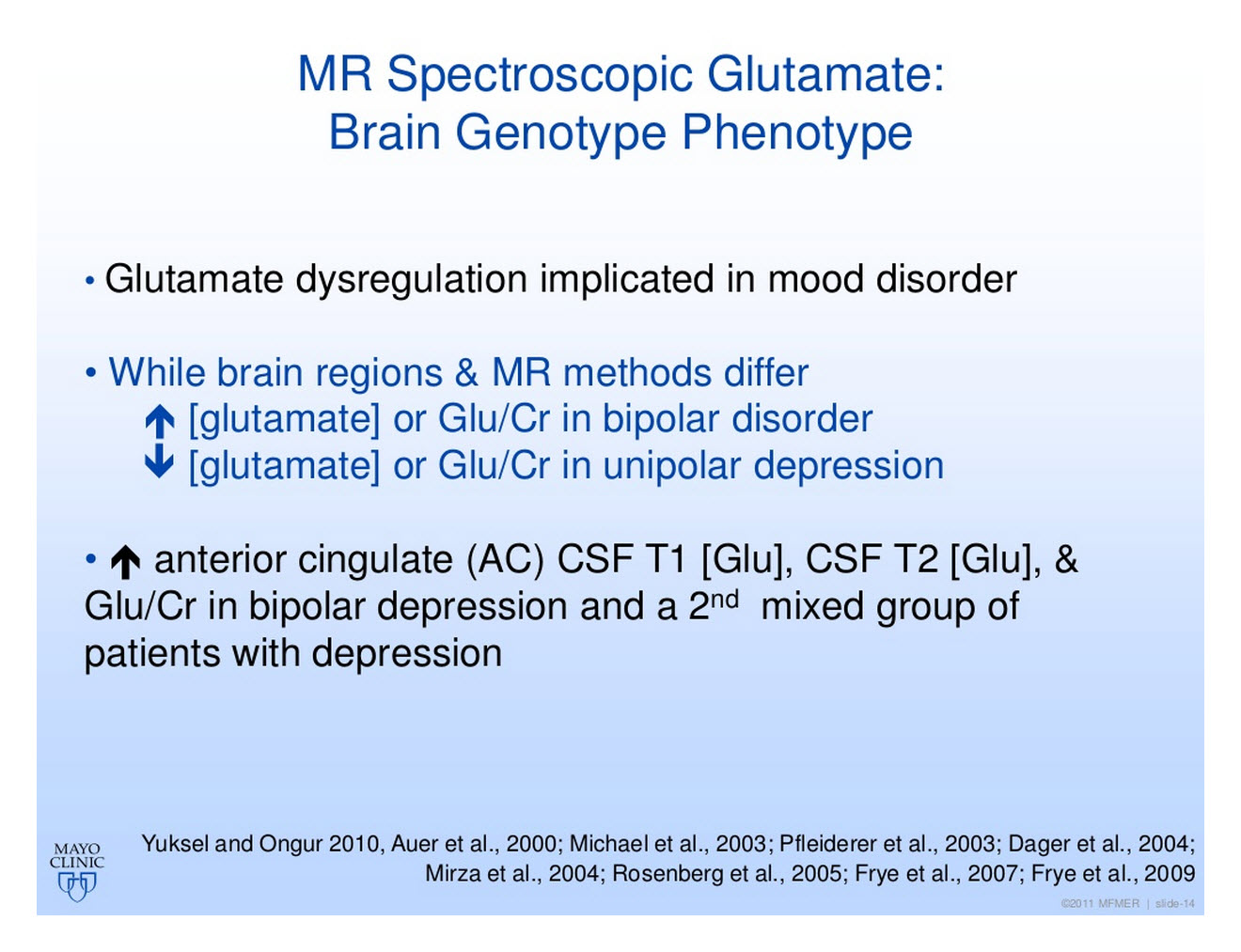 MR Spectroscopic Glutamate:
Brain Genotype Phenotype

• Glutamate dysregulation implicated in mood disorder

• While brain regions & MR methods differ
↑ [glutamate] or Glu/Cr in bipolar disorder
↓ [glutamate] or Glu/Cr in unipolar depression

• ↑ anterior cingulate (AC) CSF T1 [Glu], CSF T2 [Glu], & Glu/Cr in bipolar depression and a 2$^{nd}$ mixed group of patients with depression

MAYO CLINIC

Yuksel and Ongur 2010, Auer et al., 2000; Michael et al., 2003; Pfleiderer et al., 2003; Dager et al., 2004; Mirza et al., 2004; Rosenberg et al., 2005; Frye et al., 2007; Frye et al., 2009

©2011 MFMER | slide-14